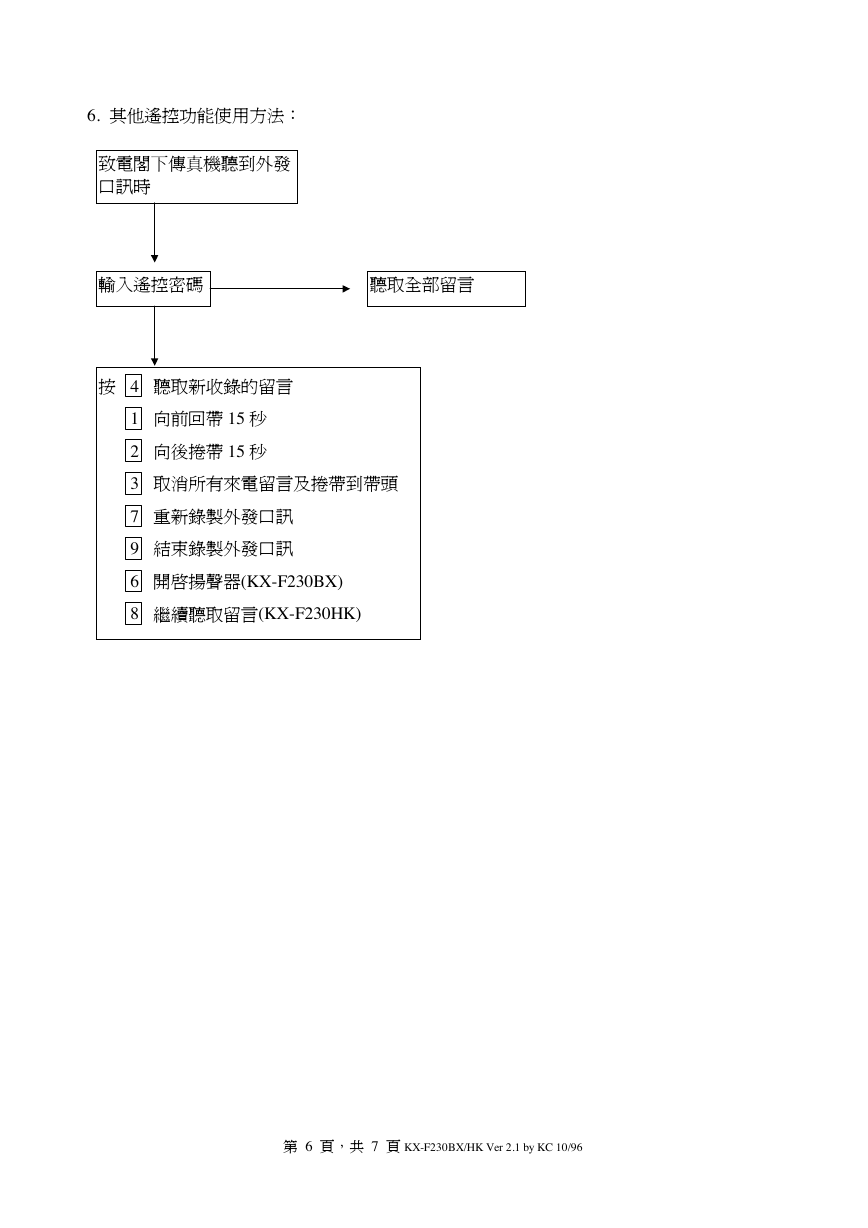 6. 其他遙控功能使用方法：

致電閣下傳真機聽到外發口訊時

輸入遙控密碼

聽取全部留言

按 4 聽取新收錄的留言
1 向前回帶 15 秒
2 向後捲帶 15 秒
3 取消所有來電留言及捲帶到帶頭
7 重新錄製外發口訊
9 結束錄製外發口訊
6 開啓揚聲器(KX-F230BX)
8 繼續聽取留言(KX-F230HK)

第 6 頁，共 7 頁 KX-F230BX/HK Ver 2.1 by KC 10/96